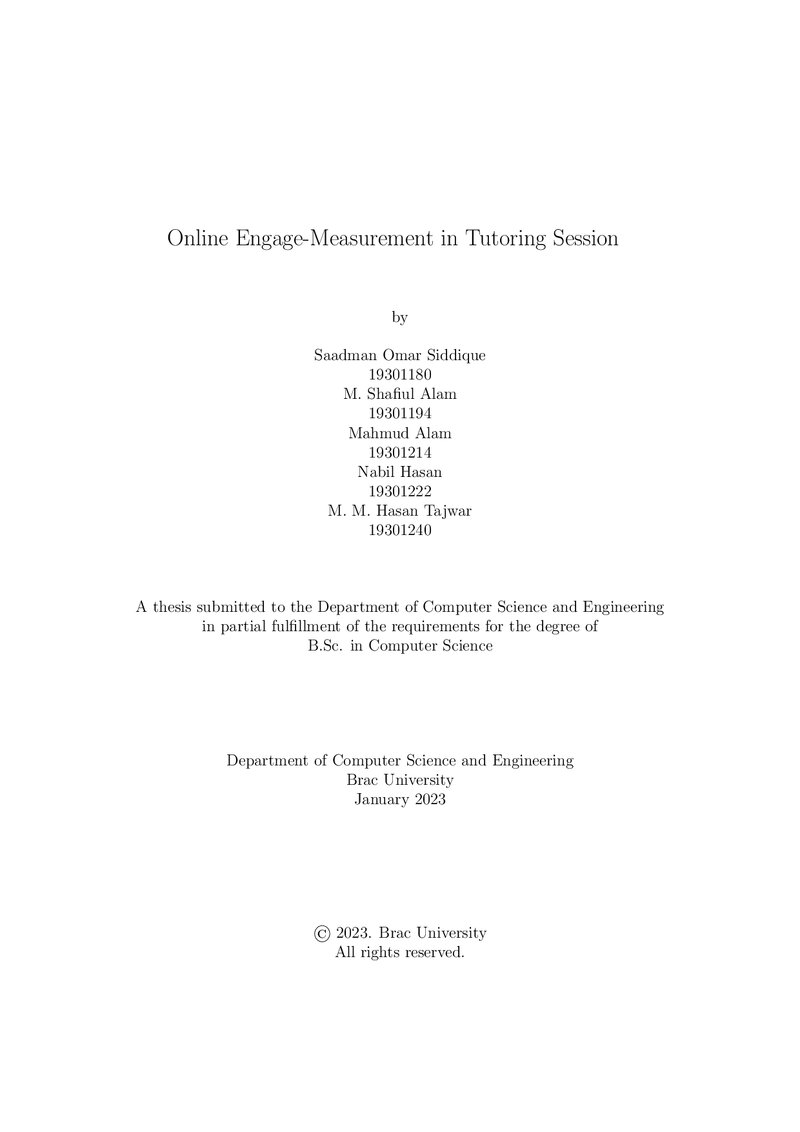 Online Engage-Measurement in Tutoring Session

by

Saadman Omar Siddique
19301180
M. Shafiul Alam
19301194
Mahmud Alam
19301214
Nabil Hasan
19301222
M. M. Hasan Tajwar
19301240

A thesis submitted to the Department of Computer Science and Engineering in partial fulfillment of the requirements for the degree of B.Sc. in Computer Science

Department of Computer Science and Engineering
Brac University
January 2023

© 2023. Brac University
All rights reserved.